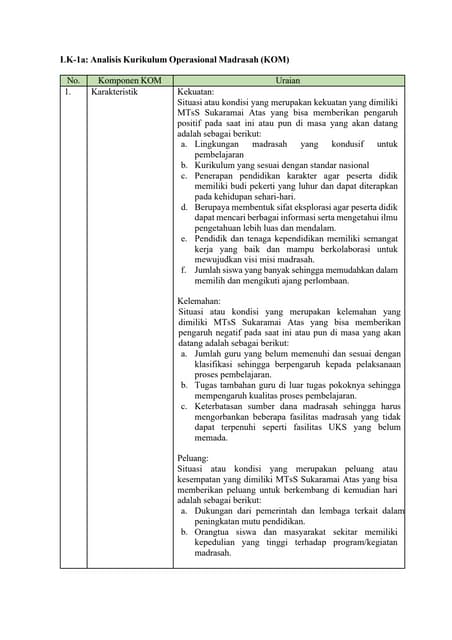 LK-1a: Analisis Kurikulum Operasional Madrasah (KOM)

| No. | Komponen KOM | Uraian |
|---|---|---|
| 1. | Karakteristik | Kekuatan:<br>Situasi atau kondisi yang merupakan kekuatan yang dimiliki MTsS Sukaramai Atas yang bisa memberikan pengaruh positif pada saat ini atau pun di masa yang akan datang adalah sebagai berikut:<br>a. Lingkungan madrasah yang kondusif untuk pembelajaran<br>b. Kurikulum yang sesuai dengan standar nasional<br>c. Penerapan pendidikan karakter agar peserta didik memiliki budi pekerti yang luhur dan dapat diterapkan pada kehidupan sehari-hari.<br>d. Berupaya membentuk sifat eksplorasi agar peserta didik dapat mencari berbagai informasi serta mengetahui ilmu pengetahuan lebih luas dan mendalam.<br>e. Pendidik dan tenaga kependidikan memiliki semangat kerja yang baik dan mampu berkolaborasi untuk mewujudkan visi misi madrasah.<br>f. Jumlah siswa yang banyak sehingga memudahkan dalam memilih dan mengikuti ajang perlombaan.<br><br>Kelemahan:<br>Situasi atau kondisi yang merupakan kelemahan yang dimiliki MTsS Sukaramai Atas yang bisa memberikan pengaruh negatif pada saat ini atau pun di masa yang akan datang adalah sebagai berikut:<br>a. Jumlah guru yang belum memenuhi dan sesuai dengan klasifikasi sehingga berpengaruh kepada pelaksanaan proses pembelajaran.<br>b. Tugas tambahan guru di luar tugas pokoknya sehingga mempengaruh kualitas proses pembelajaran.<br>c. Keterbatasan sumber dana madrasah sehingga harus mengorbankan beberapa fasilitas madrasah yang tidak dapat terpenuhi seperti fasilitas UKS yang belum memada.<br><br>Peluang:<br>Situasi atau kondisi yang merupakan peluang atau kesempatan yang dimiliki MTsS Sukaramai Atas yang bisa memberikan peluang untuk berkembang di kemudian hari adalah sebagai berikut:<br>a. Dukungan dari pemerintah dan lembaga terkait dalam peningkatan mutu pendidikan.<br>b. Orangtua siswa dan masyarakat sekitar memiliki kepedulian yang tinggi terhadap program/kegiatan madrasah. |